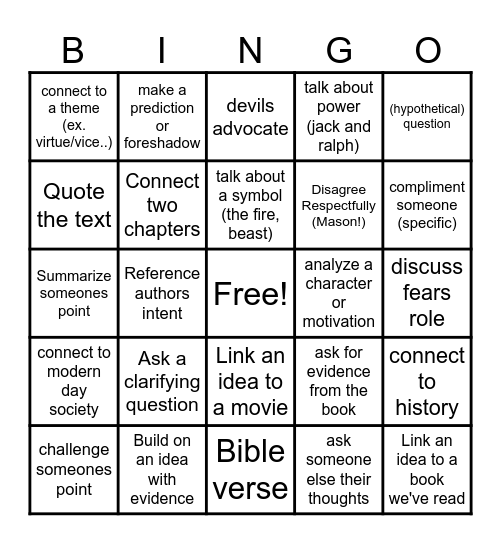 | B | I | N | G | O |
|---|---|---|---|---|
| connect to a theme (ex. virtue/vice..) | make a prediction or foreshadow | devils advocate | talk about power (jack and ralph) | (hypothetical) question |
| Quote the text | Connect two chapters | talk about a symbol (the fire, beast) | Disagree Respectfully (Mason!) | compliment someone (specific) |
| Summarize someones point | Reference authors intent | Free! | analyze a character or motivation | discuss fears role |
| connect to modern day society | Ask a clarifying question | Link an idea to a movie | ask for evidence from the book | connect to history |
| challenge someones point | Build on an idea with evidence | Bible verse | ask someone else their thoughts | Link an idea to a book we've read |